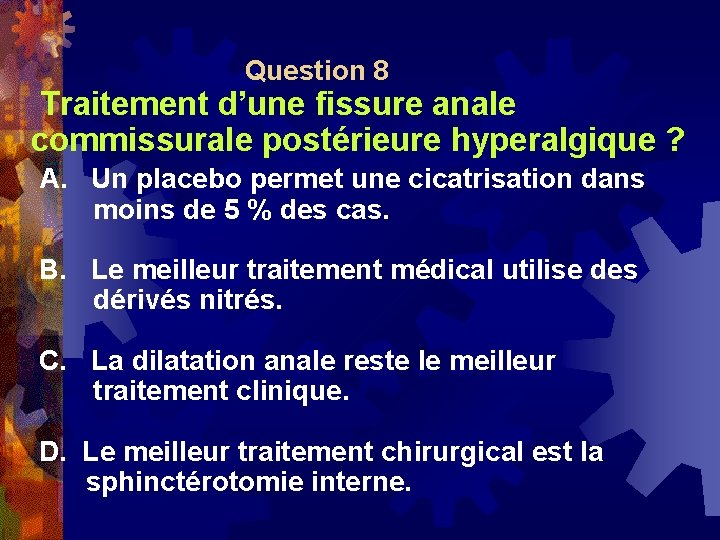 Question 8
Traitement d’une fissure anale commissurale postérieure hyperalgique ?

A. Un placebo permet une cicatrisation dans moins de 5 % des cas.

B. Le meilleur traitement médical utilise des dérivés nitrés.

C. La dilatation anale reste le meilleur traitement clinique.

D. Le meilleur traitement chirurgical est la sphinctérotomie interne.